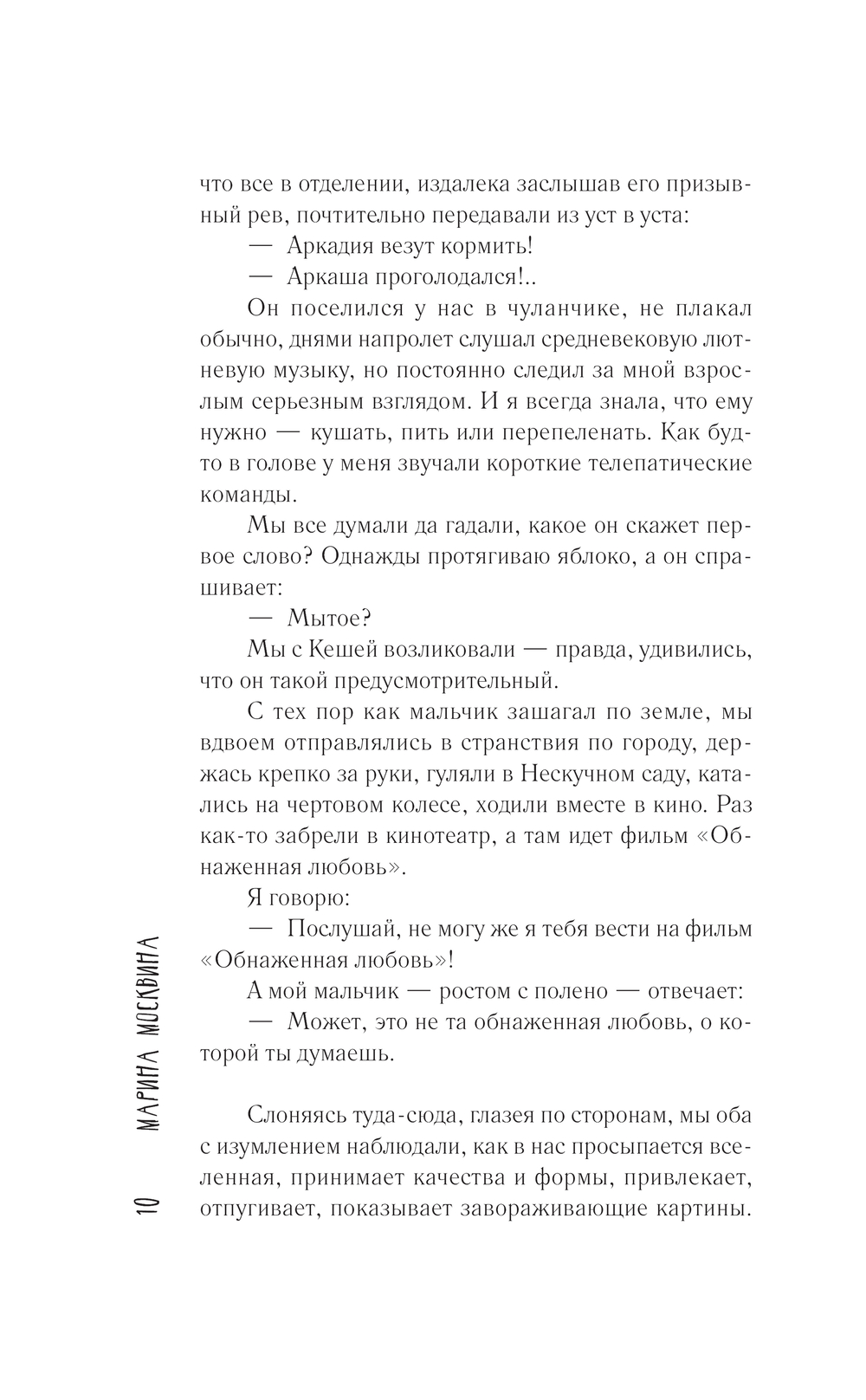 что все в отделении, издалека заслышав его призывный рев, почтительно передавали из уст в уста:

— Аркадия везут кормить!

— Аркаша проголодался!..

Он поселился у нас в чуланчике, не плакал обычно, днями напролет слушал средневековую лютневую музыку, но постоянно следил за мной взрослым серьезным взглядом. И я всегда знала, что ему нужно — кушать, пить или перепеленать. Как будто в голове у меня звучали короткие телепатические команды.

Мы все думали да гадали, какое он скажет первое слово? Однажды протягиваю яблоко, а он спрашивает:

— Мытое?

Мы с Кешей возликовали — правда, удивились, что он такой предусмотрительный.

С тех пор как мальчик зашагал по земле, мы вдвоем отправлялись в странствия по городу, держась крепко за руки, гуляли в Нескучном саду, катались на чертовом колесе, ходили вместе в кино. Раз как-то забрели в кинотеатр, а там идет фильм «Обнаженная любовь».

Я говорю:

— Послушай, не могу же я тебя вести на фильм «Обнаженная любовь»!

А мой мальчик — ростом с полено — отвечает:

— Может, это не та обнаженная любовь, о которой ты думаешь.

Слоняясь туда-сюда, глазея по сторонам, мы оба с изумлением наблюдали, как в нас просыпается вселенная, принимает качества и формы, привлекает, отпугивает, показывает завораживающие картины.

10 МАРИНА МОСКВИНА